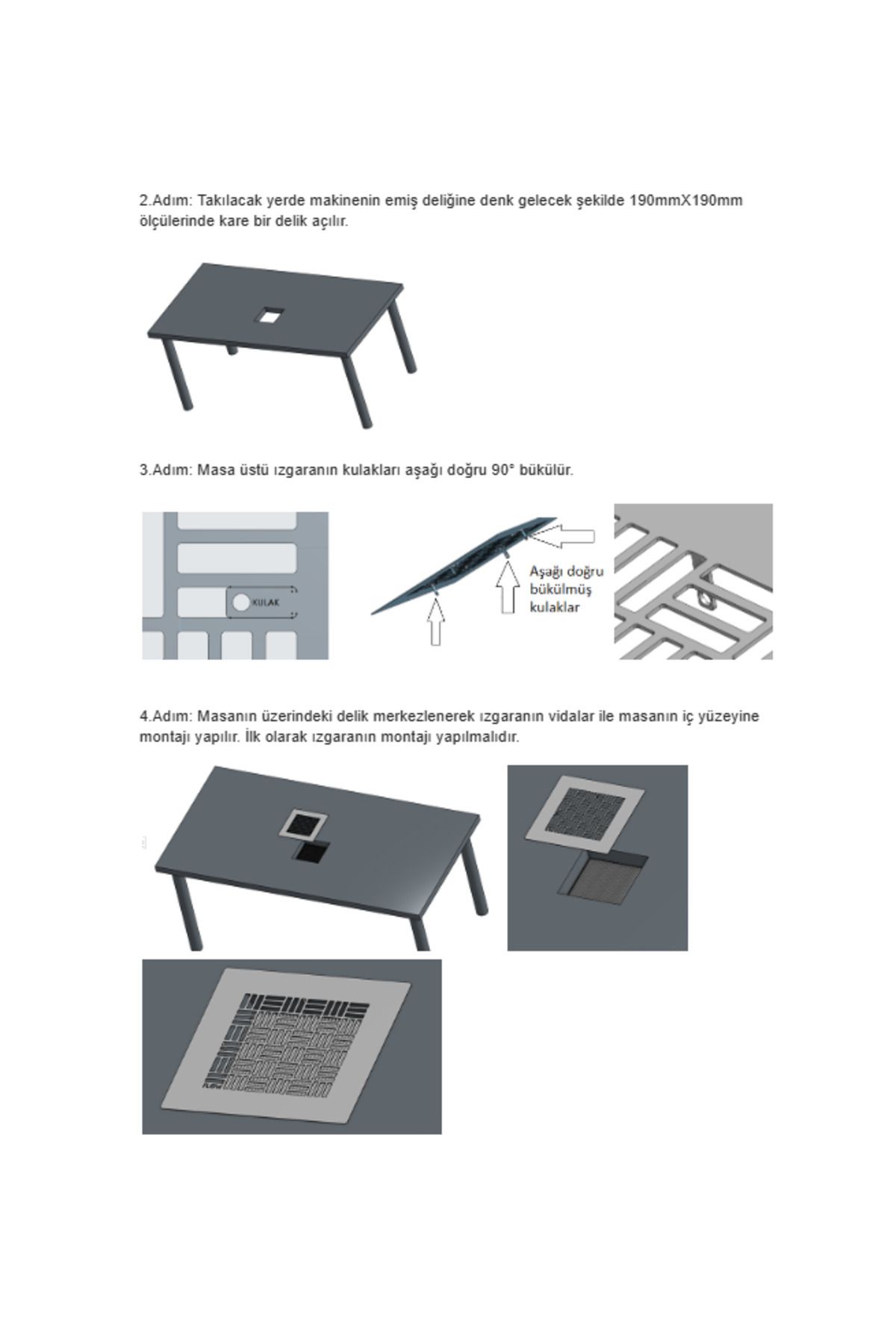 2.Adım: Takılacak yerde makinenin emiş deliğine denk gelecek şekilde 190mmX190mm ölçülerinde kare bir delik açılır.

3.Adım: Masa üstü ızgaranın kulakları aşağı doğru 90° bükülür.

KULAK

Aşağı doğru bükülmüş kulaklar

4.Adım: Masanın üzerindeki delik merkezlenerek ızgaranın vidalar ile masanın iç yüzeyine montajı yapılır. İlk olarak ızgaranın montajı yapılmalıdır.